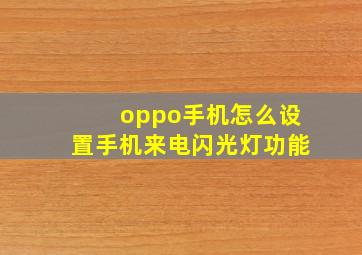 oppo手机怎么设置手机来电闪光灯功能